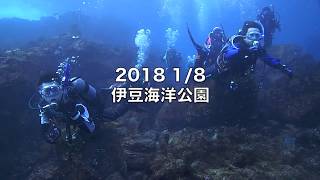 2018 1/8
伊豆海洋公園